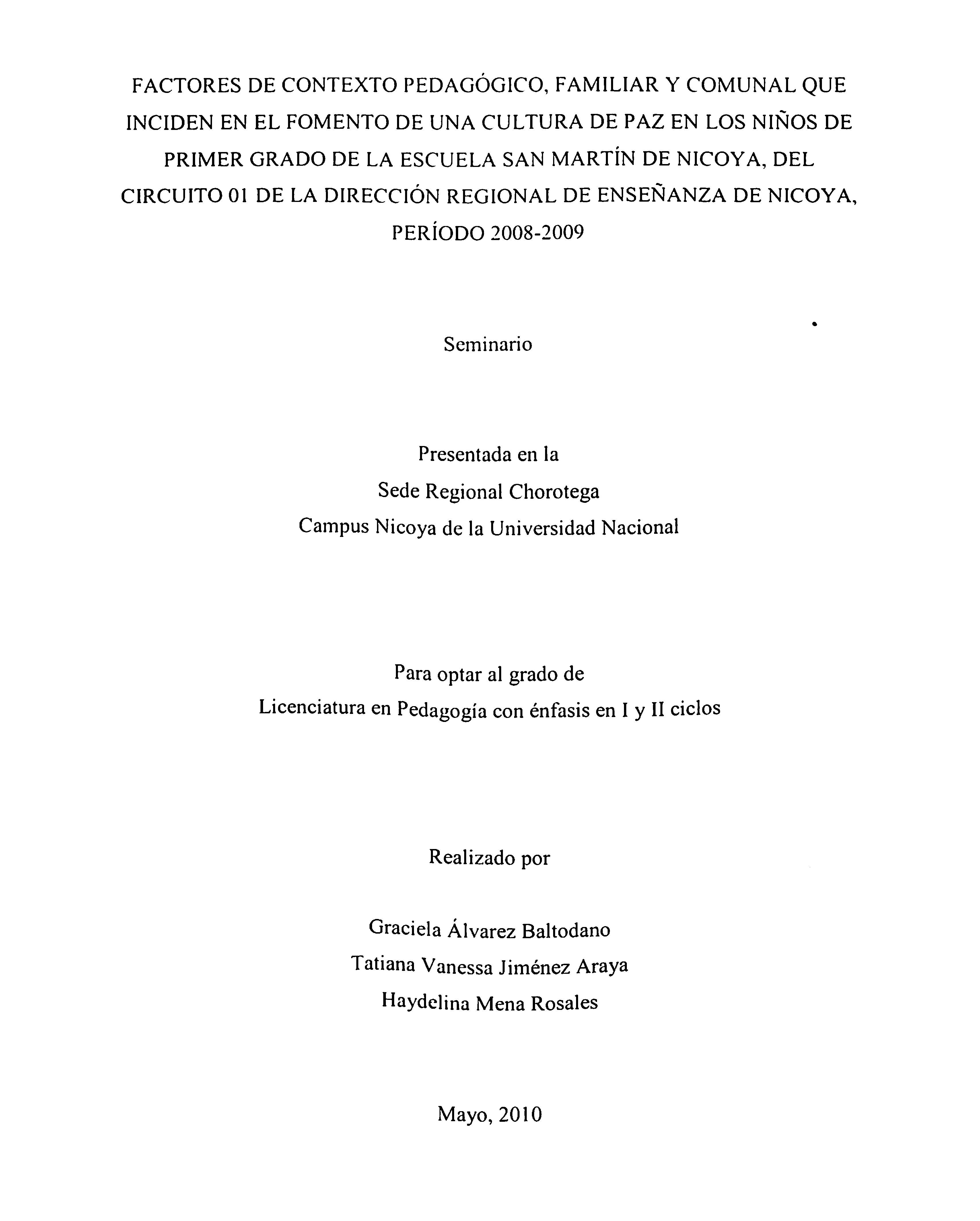 FACTORES DE CONTEXTO PEDAGÓGICO, FAMILIAR Y COMUNAL QUE INCIDEN EN EL FOMENTO DE UNA CULTURA DE PAZ EN LOS NIÑOS DE PRIMER GRADO DE LA ESCUELA SAN MARTÍN DE NICOYA, DEL CIRCUITO 01 DE LA DIRECCIÓN REGIONAL DE ENSEÑANZA DE NICOYA, PERÍODO 2008-2009

Seminario

Presentada en la
Sede Regional Chorotega
Campus Nicoya de la Universidad Nacional

Para optar al grado de
Licenciatura en Pedagogía con énfasis en I y II ciclos

Realizado por

Graciela Álvarez Baltodano
Tatiana Vanessa Jiménez Araya
Haydelina Mena Rosales

Mayo, 2010